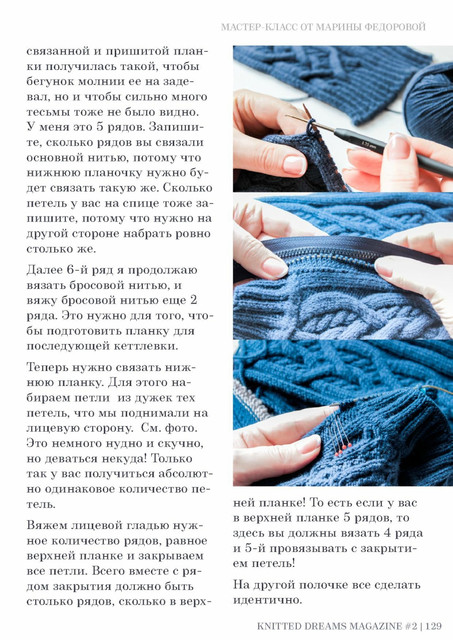 МАСТЕР-КЛАСС ОТ МАРИНЫ ФЕДОРОВОЙ

связанной и пришитой планки получилась такой, чтобы бегунок молнии ее на задевал, но и чтобы сильно много тесьмы тоже не было видно. У меня это 5 рядов. Запишите, сколько рядов вы связали основной нитью, потому что нижнюю планочку нужно будет связать такую же. Сколько петель у вас на спице тоже запишите, потому что нужно на другой стороне набрать ровно столько же.

Далее 6-й ряд я продолжаю вязать бросовой нитью, и вяжу бросовой нитью еще 2 ряда. Это нужно для того, чтобы подготовить планку для последующей кеттлевки.

Теперь нужно связать нижнюю планку. Для этого набираем петли из дужек тех петель, что мы поднимали на лицевую сторону. См. фото. Это немного нудно и скучно, но деваться некуда! Только так у вас получиться абсолютно одинаковое количество петель.

Вяжем лицевой гладью нужное количество рядов, равное верхней планке и закрываем все петли. Всего вместе с рядом закрытия должно быть столько рядов, сколько в верхней планке! То есть если у вас в верхней планке 5 рядов, то здесь вы должны вязать 4 ряда и 5-й провязывать с закрытием петель!

На другой полочке все сделать идентично.

KNITTED DREAMS MAGAZINE #2 | 129